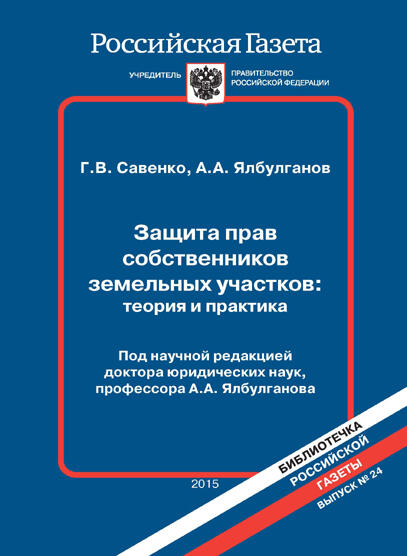 Российская Газета

УЧРЕДИТЕЛЬ ПРАВИТЕЛЬСТВО РОССИЙСКОЙ ФЕДЕРАЦИИ

Г.В. Савенко, А.А. Ялбулганов

Защита прав собственников земельных участков: теория и практика

Под научной редакцией доктора юридических наук, профессора А.А. Ялбулганова

2015

БИБЛИОТЕЧКА РОССИЙСКОЙ ГАЗЕТЫ ВЫПУСК № 24